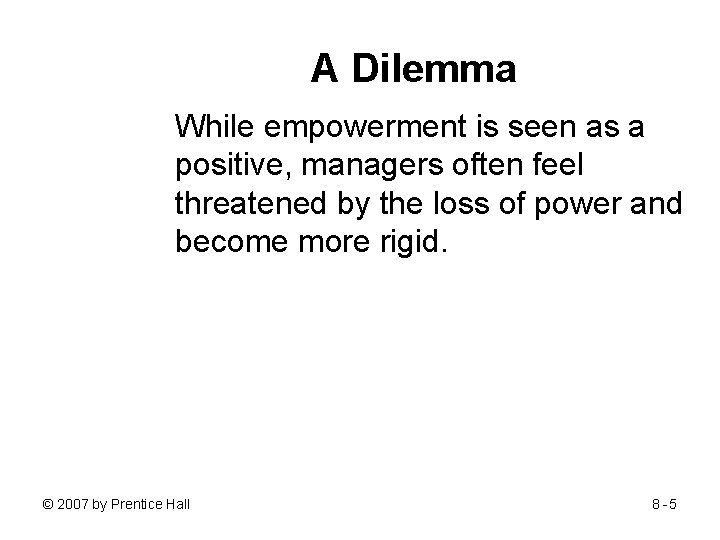 A Dilemma

While empowerment is seen as a positive, managers often feel threatened by the loss of power and become more rigid.

© 2007 by Prentice Hall

8-5